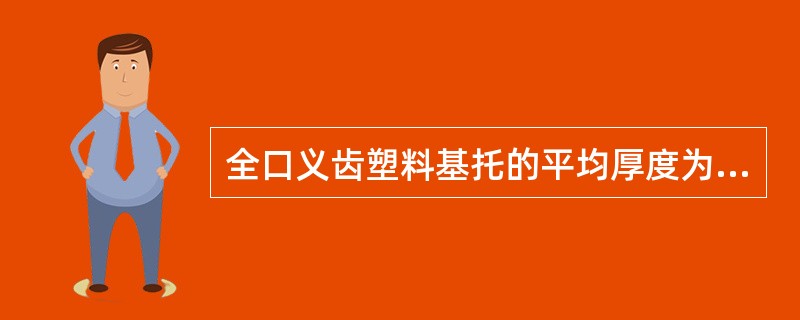 全口义齿塑料基托的平均厚度为...